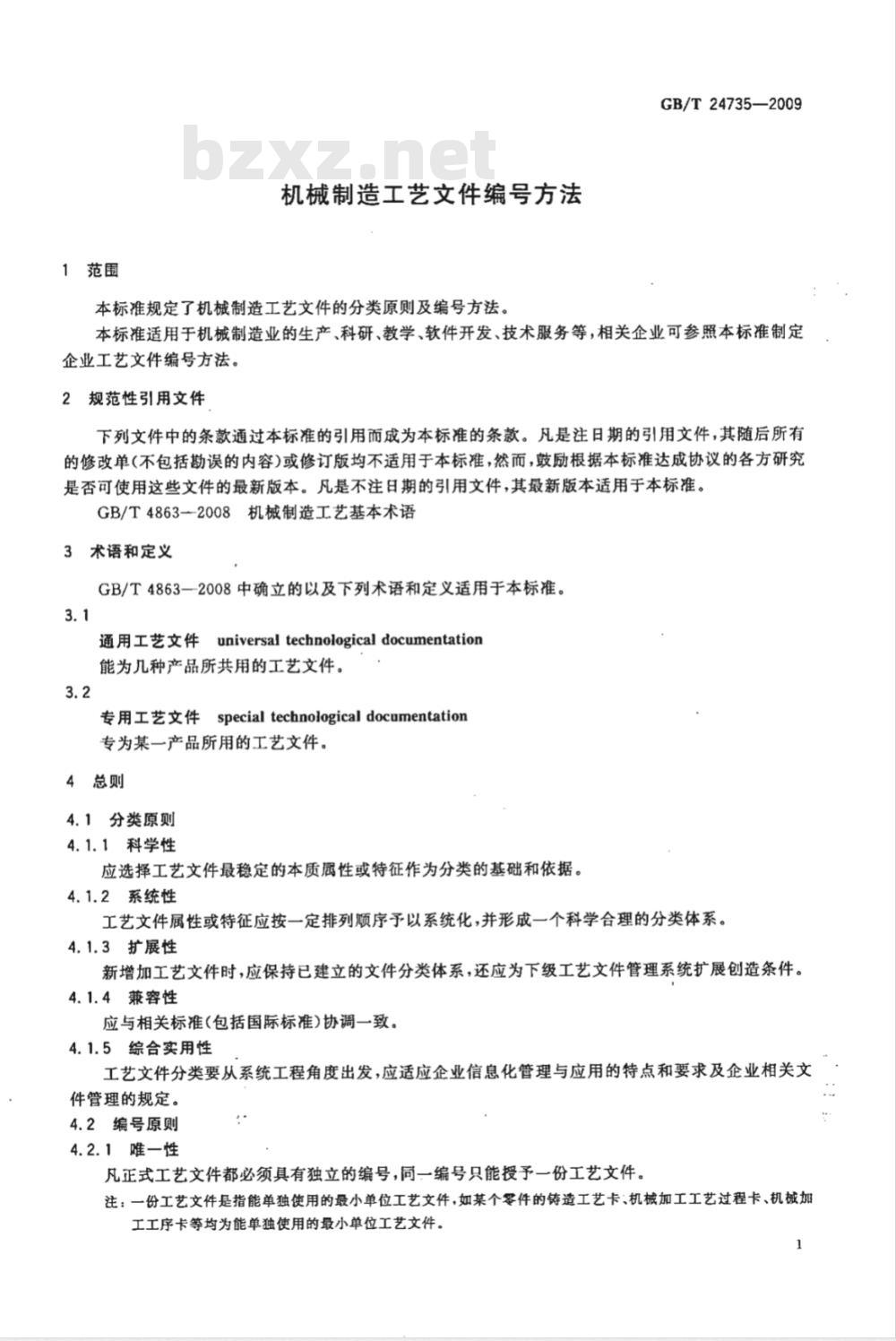 GB/T 24735—2009

bzxz.net

机械制造工艺文件编号方法

1 范围

本标准规定了机械制造工艺文件的分类原则及编号方法。

本标准适用于机械制造业的生产、科研、教学、软件开发、技术服务等，相关企业可参照本标准制定企业工艺文件编号方法。

2 规范性引用文件

下列文件中的条款通过本标准的引用而成为本标准的条款。凡是注日期的引用文件，其随后所有的修改单(不包括勘误的内容)或修订版均不适用于本标准，然而，鼓励根据本标准达成协议的各方研究是否可使用这些文件的最新版本。凡是不注日期的引用文件，其最新版本适用于本标准。

GB/T 4863—2008 机械制造工艺基本术语

3 术语和定义

GB/T 4863—2008 中确立的以及下列术语和定义适用于本标准。

3.1

通用工艺文件 universal technological documentation

能为几种产品所共用的工艺文件。

3.2

专用工艺文件 special technological documentation

专为某一产品所用的工艺文件。

4 总则

4.1 分类原则

4.1.1 科学性

应选择工艺文件最稳定的本质属性或特征作为分类的基础和依据。

4.1.2 系统性

工艺文件属性或特征应按一定排列顺序予以系统化，并形成一个科学合理的分类体系。

4.1.3 扩展性

新增加工艺文件时，应保持已建立的文件分类体系，还应为下级工艺文件管理系统扩展创造条件。

4.1.4 兼容性

应与相关标准(包括国际标准)协调一致。

4.1.5 综合实用性

工艺文件分类要从系统工程角度出发，应适应企业信息化管理与应用的特点和要求及企业相关文件管理的规定。

4.2 编号原则

4.2.1 唯一性

凡正式工艺文件都必须具有独立的编号，同一编号只能授予一份工艺文件。

注：一份工艺文件是指能单独使用的最小单位工艺文件，如某个零件的铸造工艺卡、机械加工工艺过程卡、机械加工工序卡等均为能单独使用的最小单位工艺文件。

1